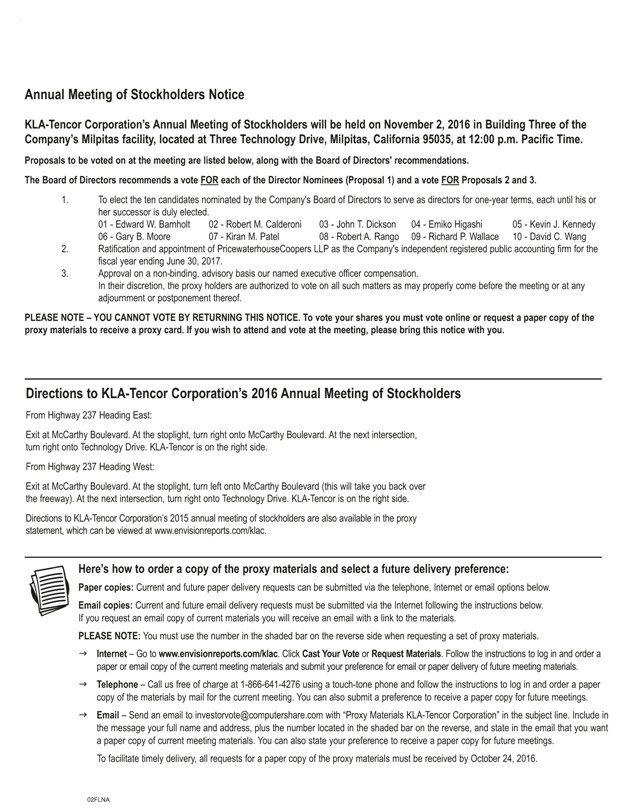 Annual Meeting of Stockholders Notice

KLA-Tencor Corporation's Annual Meeting of Stockholders will be held on November 2, 2016 in Building Three of the Company's Milpitas facility, located at Three Technology Drive, Milpitas, California 95035, at 12:00 p.m. Pacific Time.

Proposals to be voted on at the meeting are listed below, along with the Board of Directors' recommendations.

The Board of Directors recommends a vote FOR each of the Director Nominees (Proposal 1) and a vote FOR Proposals 2 and 3.

1. To elect the ten candidates nominated by the Company's Board of Directors to serve as directors for one-year terms, each until his or her successor is duly elected.
01 - Edward W. Barnholt 02 - Robert M. Calderoni 03 - John T. Dickson 04 - Emiko Higashi 05 - Kevin J. Kennedy
06 - Gary B. Moore 07 - Kiran M. Patel 08 - Robert A. Rango 09 - Richard P. Wallace 10 - David C. Wang
2. Ratification and appointment of PricewaterhouseCoopers LLP as the Company's independent registered public accounting firm for the fiscal year ending June 30, 2017.
3. Approval on a non-binding, advisory basis our named executive officer compensation.
In their discretion, the proxy holders are authorized to vote on all such matters as may properly come before the meeting or at any adjournment or postponement thereof.

PLEASE NOTE – YOU CANNOT VOTE BY RETURNING THIS NOTICE. To vote your shares you must vote online or request a paper copy of the proxy materials to receive a proxy card. If you wish to attend and vote at the meeting, please bring this notice with you.

Directions to KLA-Tencor Corporation's 2016 Annual Meeting of Stockholders

From Highway 237 Heading East:

Exit at McCarthy Boulevard. At the stoplight, turn right onto McCarthy Boulevard. At the next intersection, turn right onto Technology Drive. KLA-Tencor is on the right side.

From Highway 237 Heading West:

Exit at McCarthy Boulevard. At the stoplight, turn left onto McCarthy Boulevard (this will take you back over the freeway). At the next intersection, turn right onto Technology Drive. KLA-Tencor is on the right side.

Directions to KLA-Tencor Corporation's 2015 annual meeting of stockholders are also available in the proxy statement, which can be viewed at www.envisionreports.com/klac.

Here's how to order a copy of the proxy materials and select a future delivery preference:

Paper copies: Current and future paper delivery requests can be submitted via the telephone, Internet or email options below.

Email copies: Current and future email delivery requests must be submitted via the Internet following the instructions below. If you request an email copy of current materials you will receive an email with a link to the materials.

PLEASE NOTE: You must use the number in the shaded bar on the reverse side when requesting a set of proxy materials.

→ Internet – Go to www.envisionreports.com/klac. Click Cast Your Vote or Request Materials. Follow the instructions to log in and order a paper or email copy of the current meeting materials and submit your preference for email or paper delivery of future meeting materials.

→ Telephone – Call us free of charge at 1-866-641-4276 using a touch-tone phone and follow the instructions to log in and order a paper copy of the materials by mail for the current meeting. You can also submit a preference to receive a paper copy for future meetings.

→ Email – Send an email to investorvote@computershare.com with "Proxy Materials KLA-Tencor Corporation" in the subject line. Include in the message your full name and address, plus the number located in the shaded bar on the reverse, and state in the email that you want a paper copy of current meeting materials. You can also state your preference to receive a paper copy for future meetings.

To facilitate timely delivery, all requests for a paper copy of the proxy materials must be received by October 24, 2016.

02FLNA